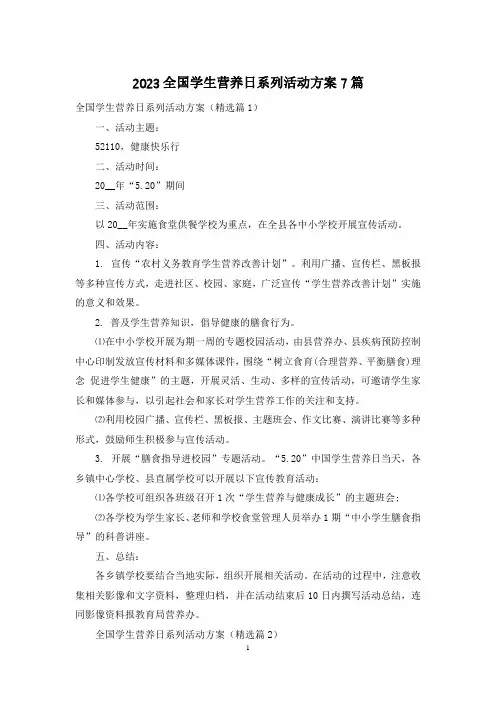 2023全国学生营养日系列活动方案7篇

全国学生营养日系列活动方案（精选篇1）

一、活动主题：

52110，健康快乐行

二、活动时间：

20__年“5.20”期间

三、活动范围：

以20__年实施食堂供餐学校为重点，在全县各中小学校开展宣传活动。

四、活动内容：

1. 宣传“农村义务教育学生营养改善计划”。利用广播、宣传栏、黑板报等多种宣传方式，走进社区、校园、家庭，广泛宣传“学生营养改善计划”实施的意义和效果。

2. 普及学生营养知识，倡导健康的膳食行为。

⑴在中小学校开展为期一周的专题校园活动，由县营养办、县疾病预防控制中心印制发放宣传材料和多媒体课件，围绕“树立食育（合理营养、平衡膳食）理念 促进学生健康”的主题，开展灵活、生动、多样的宣传活动，可邀请学生家长和媒体参与，以引起社会和家长对学生营养工作的关注和支持。

⑵利用校园广播、宣传栏、黑板报、主题班会、作文比赛、演讲比赛等多种形式，鼓励师生积极参与宣传活动。

3. 开展“膳食指导进校园”专题活动。“5.20”中国学生营养日当天，各乡镇中心学校、县直属学校可以开展以下宣传教育活动：

⑴各学校可组织各班级召开1次“学生营养与健康成长”的主题班会；

⑵各学校为学生家长、老师和学校食堂管理人员举办1期“中小学生膳食指导”的科普讲座。

五、总结：

各乡镇学校要结合当地实际，组织开展相关活动，在活动的过程中，注意收集相关影像和文字资料，整理归档，并在活动结束后10日内撰写活动总结，连同影像资料报教育局营养办。

全国学生营养日系列活动方案（精选篇2）

1